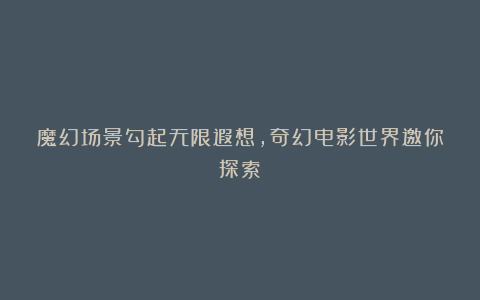 魔幻场景勾起无限遐想，奇幻电影世界邀你探索